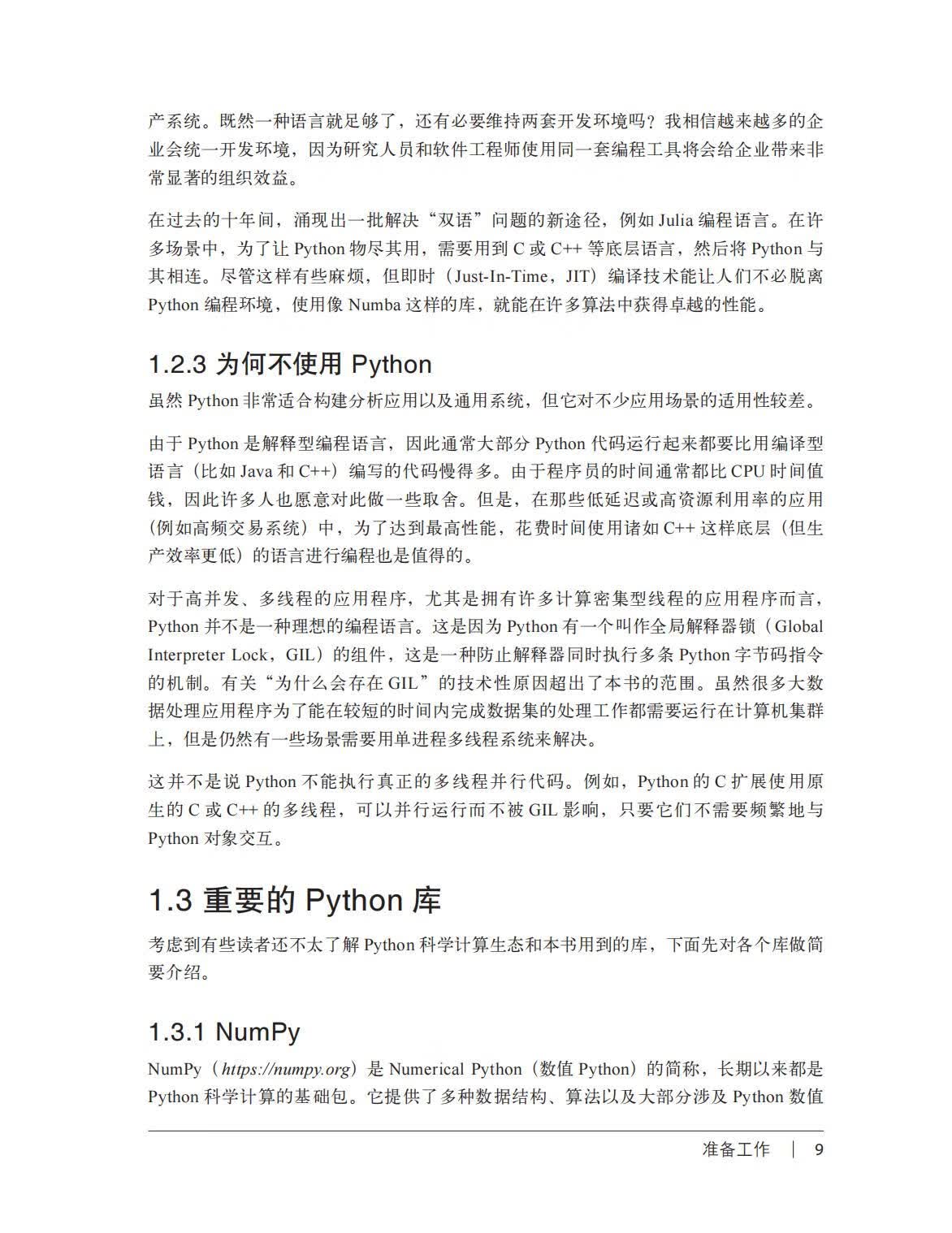 产系统。既然一种语言就足够了，还有必要维持两套开发环境吗？我相信越来越多的企业会统一开发环境，因为研究人员和软件工程师使用同一套编程工具将会给企业带来非常显著的组织效益。

在过去的十年间，涌现出一批解决“双语”问题的新途径，例如 Julia 编程语言。在许多场景中，为了让 Python 物尽其用，需要用到 C 或 C++ 等底层语言，然后将 Python 与其相连。尽管这样有些麻烦，但即时（Just-In-Time，JIT）编译技术能让人们不必脱离 Python 编程环境，使用像 Numba 这样的库，就能在许多算法中获得卓越的性能。

1.2.3 为何不使用 Python

虽然 Python 非常适合构建分析应用以及通用系统，但它对不少应用场景的适用性较差。

由于 Python 是解释型编程语言，因此通常大部分 Python 代码运行起来都要比用编译型语言（比如 Java 和 C++）编写的代码慢得多。由于程序员的时间通常都比 CPU 时间值钱，因此许多人也愿意对此做一些取舍。但是，在那些低延迟或高资源利用率的应用（例如高频交易系统）中，为了达到最高性能，花费时间使用诸如 C++ 这样底层（但生产效率更低）的语言进行编程也是值得的。

对于高并发、多线程的应用程序，尤其是拥有许多计算密集型线程的应用程序而言，Python 并不是一种理想的编程语言。这是因为 Python 有一个叫作全局解释器锁（Global Interpreter Lock，GIL）的组件，这是一种防止解释器同时执行多条 Python 字节码指令的机制。有关“为什么会存在 GIL”的技术性原因超出了本书的范围。虽然很多大数据处理应用程序为了能在较短的时间内完成数据集的处理工作都需要运行在计算机集群上，但是仍然有一些场景需要用单进程多线程系统来解决。

这并不是说 Python 不能执行真正的多线程并行代码。例如，Python 的 C 扩展使用原生的 C 或 C++ 的多线程，可以并行运行而不被 GIL 影响，只要它们不需要频繁地与 Python 对象交互。

1.3 重要的 Python 库

考虑到有些读者还不太了解 Python 科学计算生态和本书用到的库，下面先对各个库做简要介绍。

1.3.1 NumPy

NumPy（https://numpy.org）是 Numerical Python（数值 Python）的简称，长期以来都是 Python 科学计算的基础包。它提供了多种数据结构、算法以及大部分涉及 Python 数值

准备工作 | 9